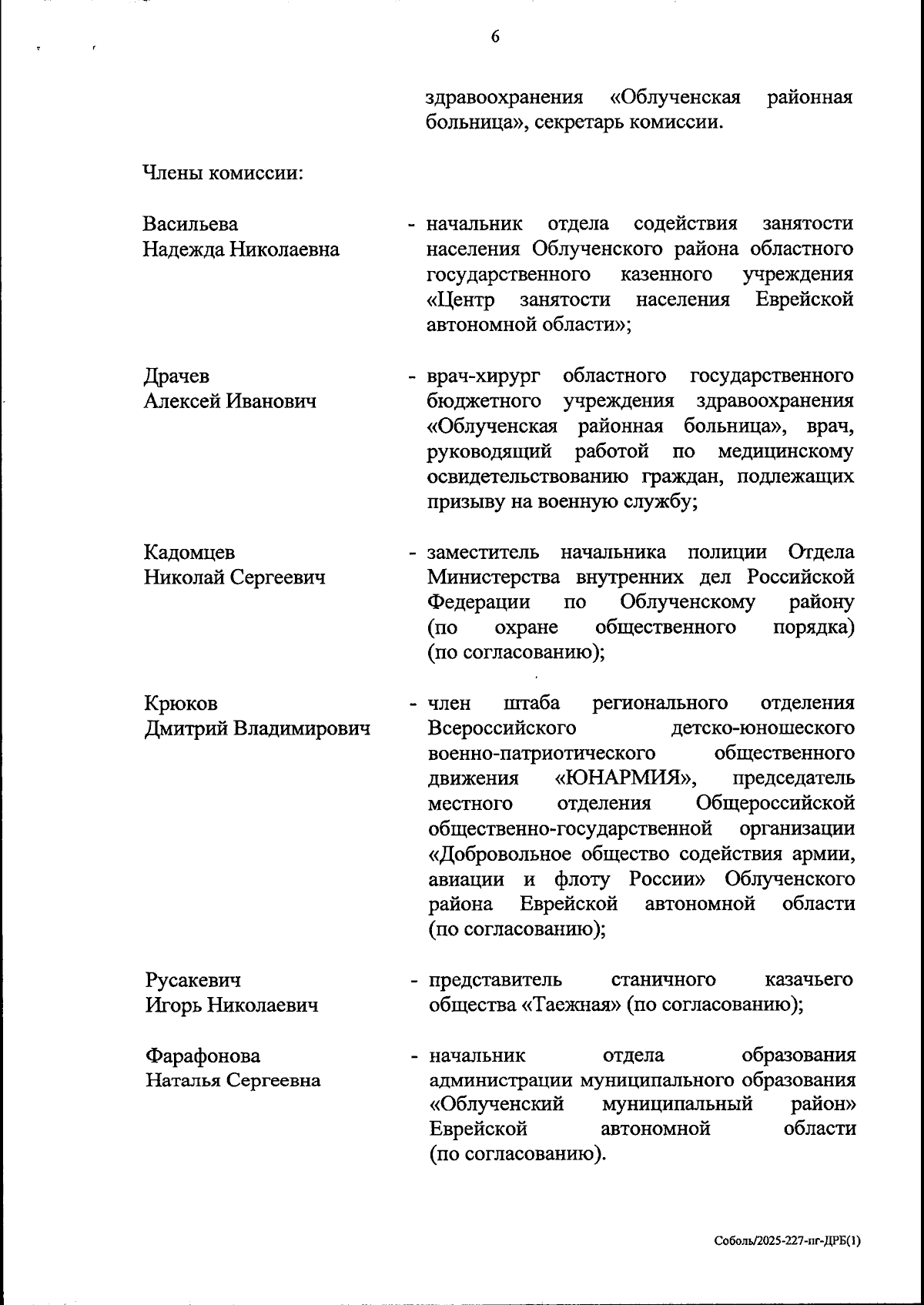 6

здравоохранения «Облученская районная больница», секретарь комиссии.

Члены комиссии:

Васильева
Надежда Николаевна

- начальник отдела содействия занятости населения Облученского района областного государственного казенного учреждения «Центр занятости населения Еврейской автономной области»;

Драчев
Алексей Иванович

- врач-хирург областного государственного бюджетного учреждения здравоохранения «Облученская районная больница», врач, руководящий работой по медицинскому освидетельствованию граждан, подлежащих призыву на военную службу;

Кадомцев
Николай Сергеевич

- заместитель начальника полиции Отдела Министерства внутренних дел Российской Федерации по Облученскому району (по охране общественного порядка) (по согласованию);

Крюков
Дмитрий Владимирович

- член штаба регионального отделения Всероссийского детско-юношеского военно-патриотического общественного движения «ЮНАРМИЯ», председатель местного отделения Общероссийской общественно-государственной организации «Добровольное общество содействия армии, авиации и флоту России» Облученского района Еврейской автономной области (по согласованию);

Русакевич
Игорь Николаевич

- представитель станичного казачьего общества «Таежная» (по согласованию);

Фарафонова
Наталья Сергеевна

- начальник отдела образования администрации муниципального образования «Облученский муниципальный район» Еврейской автономной области (по согласованию).

Соболь/2025-227-пг-ДРБ(1)